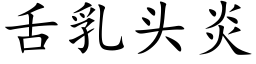 舌乳头炎